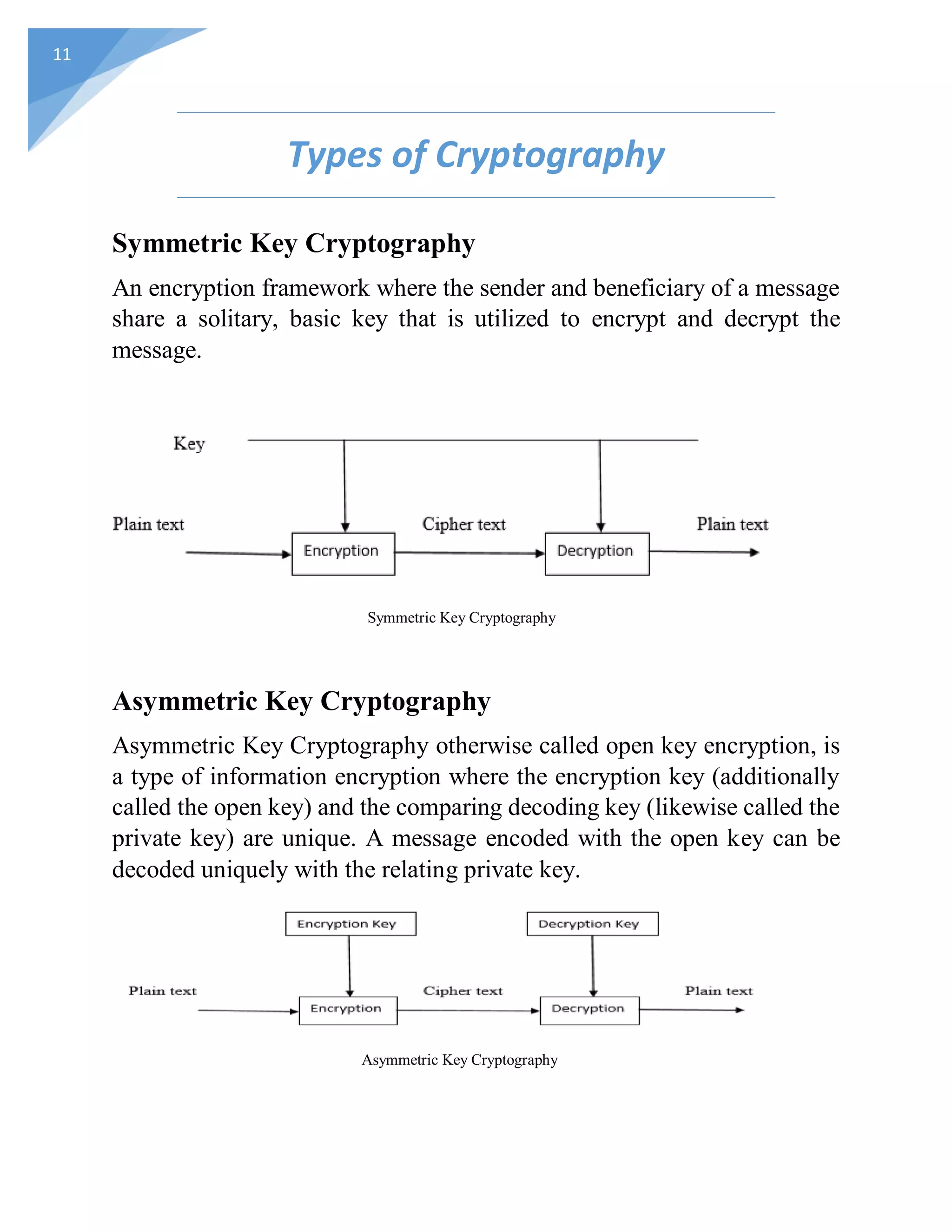 11

Types of Cryptography

Symmetric Key Cryptography

An encryption framework where the sender and beneficiary of a message share a solitary, basic key that is utilized to encrypt and decrypt the message.

Key

Plain text

Encryption

Cipher text

Decryption

Plain text

Symmetric Key Cryptography

Asymmetric Key Cryptography

Asymmetric Key Cryptography otherwise called open key encryption, is a type of information encryption where the encryption key (additionally called the open key) and the comparing decoding key (likewise called the private key) are unique. A message encoded with the open key can be decoded uniquely with the relating private key.

Encryption Key

Decryption Key

Plain text

Encryption

Cipher text

Decryption

Plain text

Asymmetric Key Cryptography